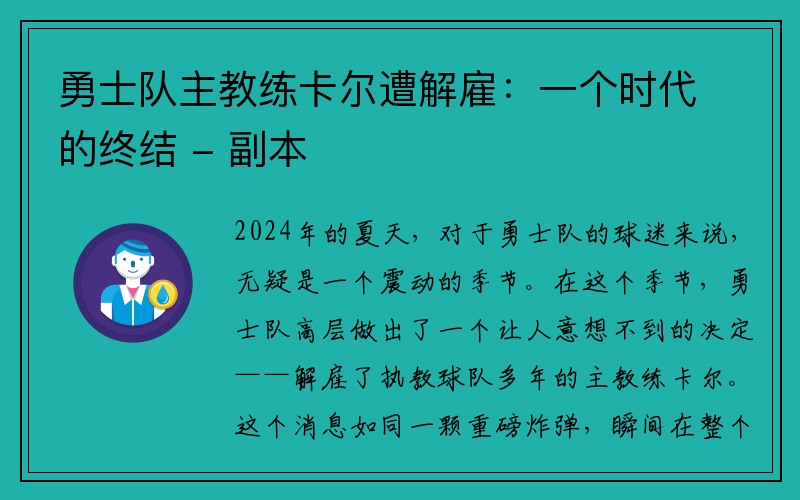 勇士队主教练卡尔遭解雇：一个时代的终结 - 副本

2024年的夏天，对于勇士队的球迷来说，无疑是一个震动的季节。在这个季节，勇士队高层做出了一个让人意想不到的决定——解雇了执教球队多年的主教练卡尔。这个消息如同一颗重磅炸弹，瞬间在整个